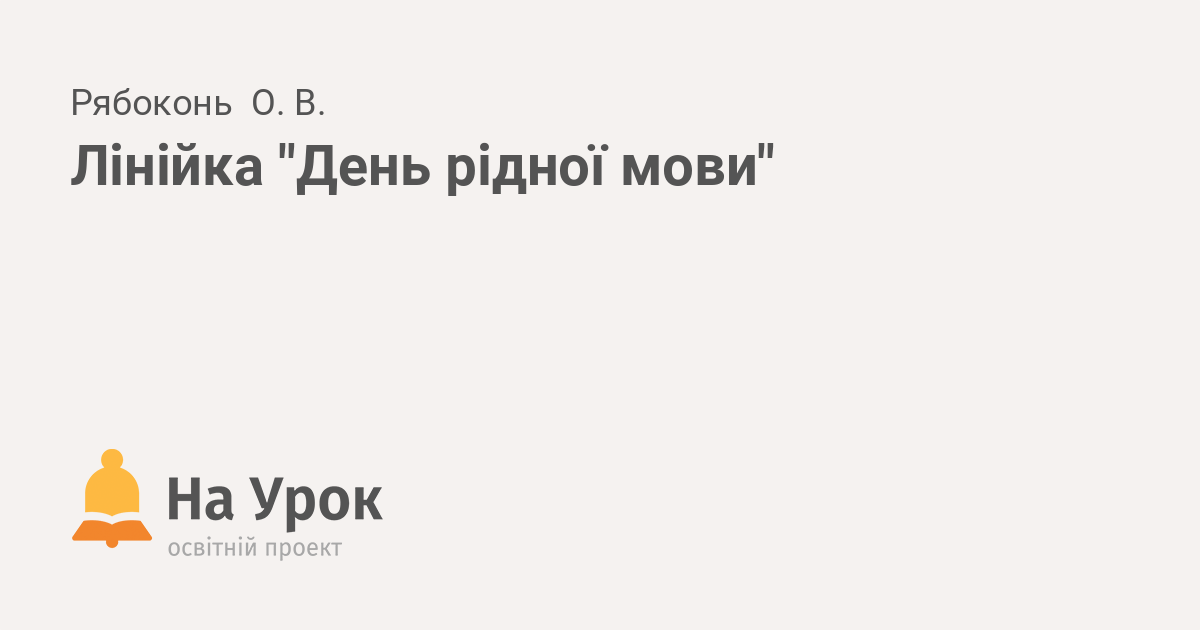 Рябоконь О. В.
Лінійка "День рідної мови"

На Урок
освітній проект